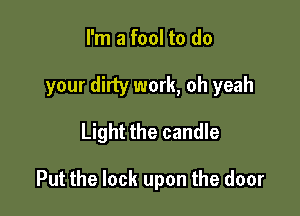 I'm a fool to do

your dirty work, oh yeah

Light the candle

Put the lock upon the door